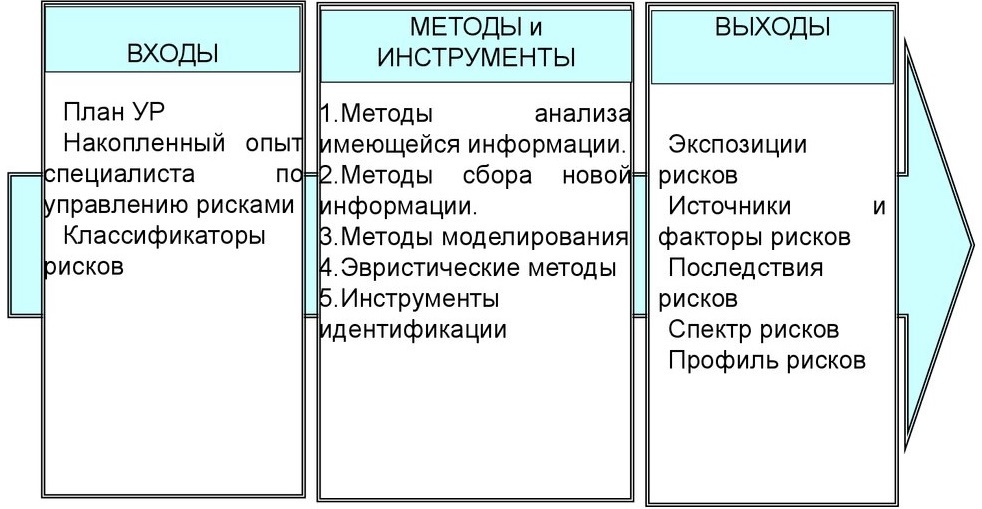 ВХОДЫ

План УР
Накопленный опыт специалиста по управлению рисками
Классификаторы рисков

МЕТОДЫ и ИНСТРУМЕНТЫ

1.Методы анализа имеющейся информации.
2.Методы сбора новой информации.
3.Методы моделирования
4.Эвристические методы
5.Инструменты идентификации

ВЫХОДЫ

Экспозиции рисков
Источники и факторы рисков
Последствия рисков
Спектр рисков
Профиль рисков